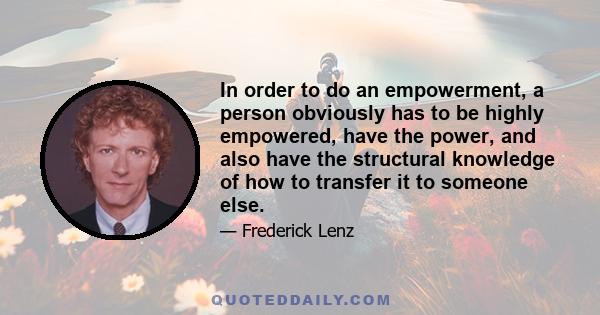 In order to do an empowerment, a person obviously has to be highly empowered, have the power, and also have the structural knowledge of how to transfer it to someone else.

— Frederick Lenz

QUOTEDDAILY.COM